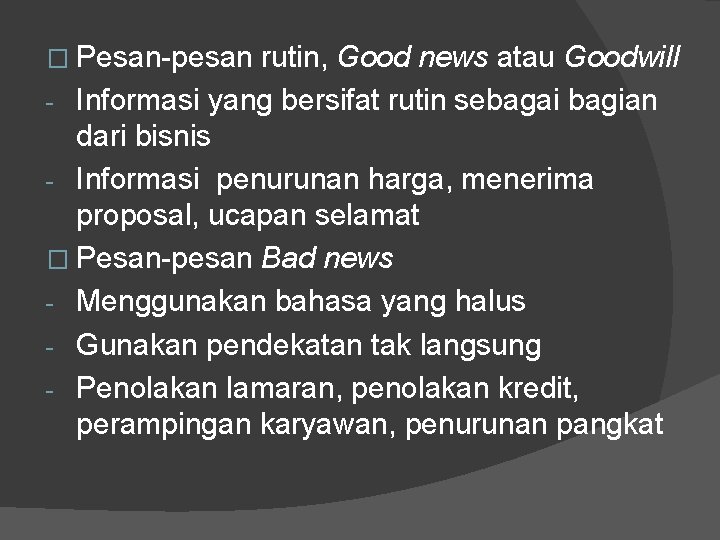 □ Pesan-pesan rutin, Good news atau Goodwill

- Informasi yang bersifat rutin sebagai bagian dari bisnis
- Informasi penurunan harga, menerima proposal, ucapan selamat

□ Pesan-pesan Bad news

- Menggunakan bahasa yang halus
- Gunakan pendekatan tak langsung
- Penolakan lamaran, penolakan kredit, perampingan karyawan, penurunan pangkat